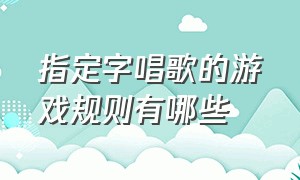 指定字唱歌的游戏规则有哪些